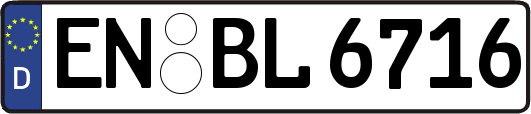 D
EN BL 6716